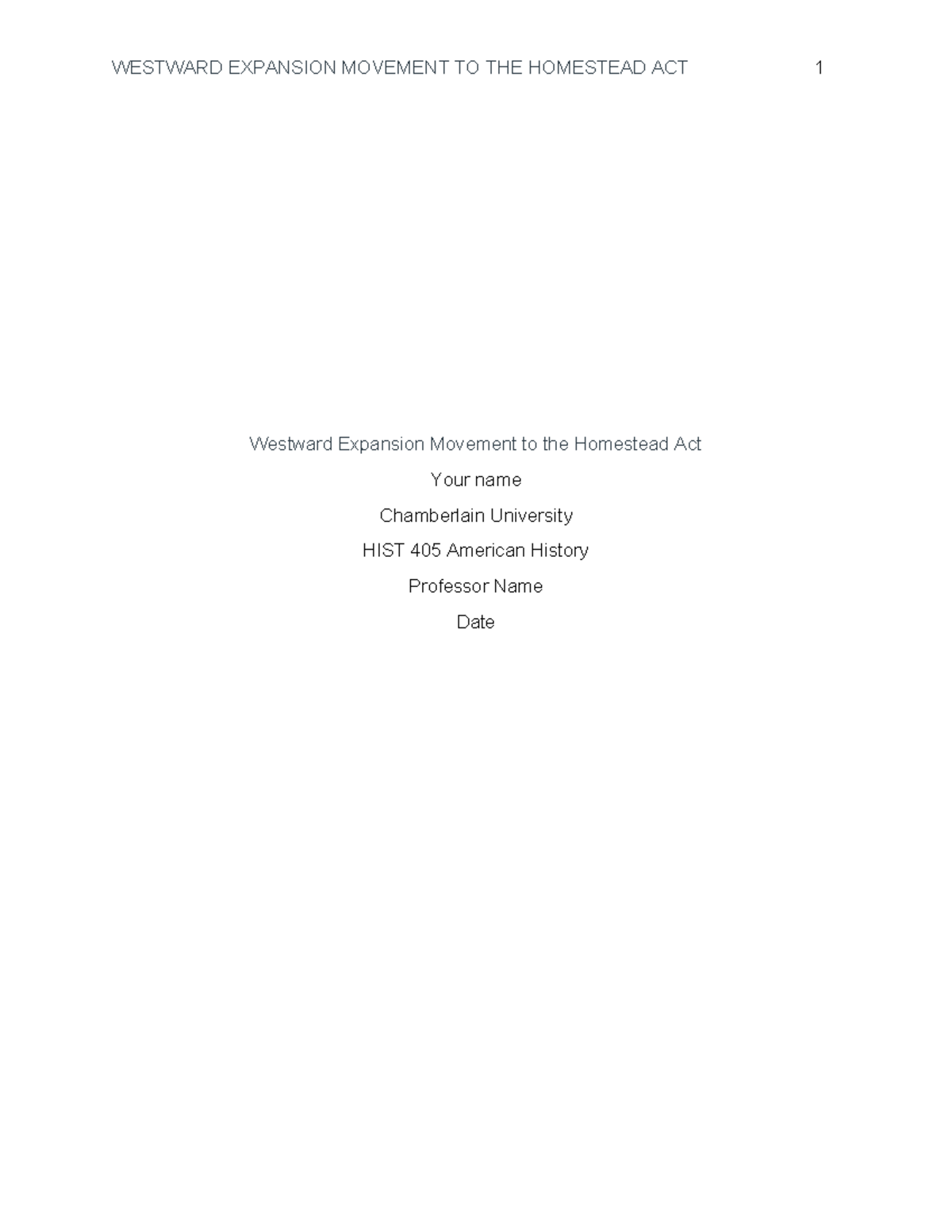 WESTWARD EXPANSION MOVEMENT TO THE HOMESTEAD ACT 1

Westward Expansion Movement to the Homestead Act

Your name

Chamberlain University

HIST 405 American History

Professor Name

Date